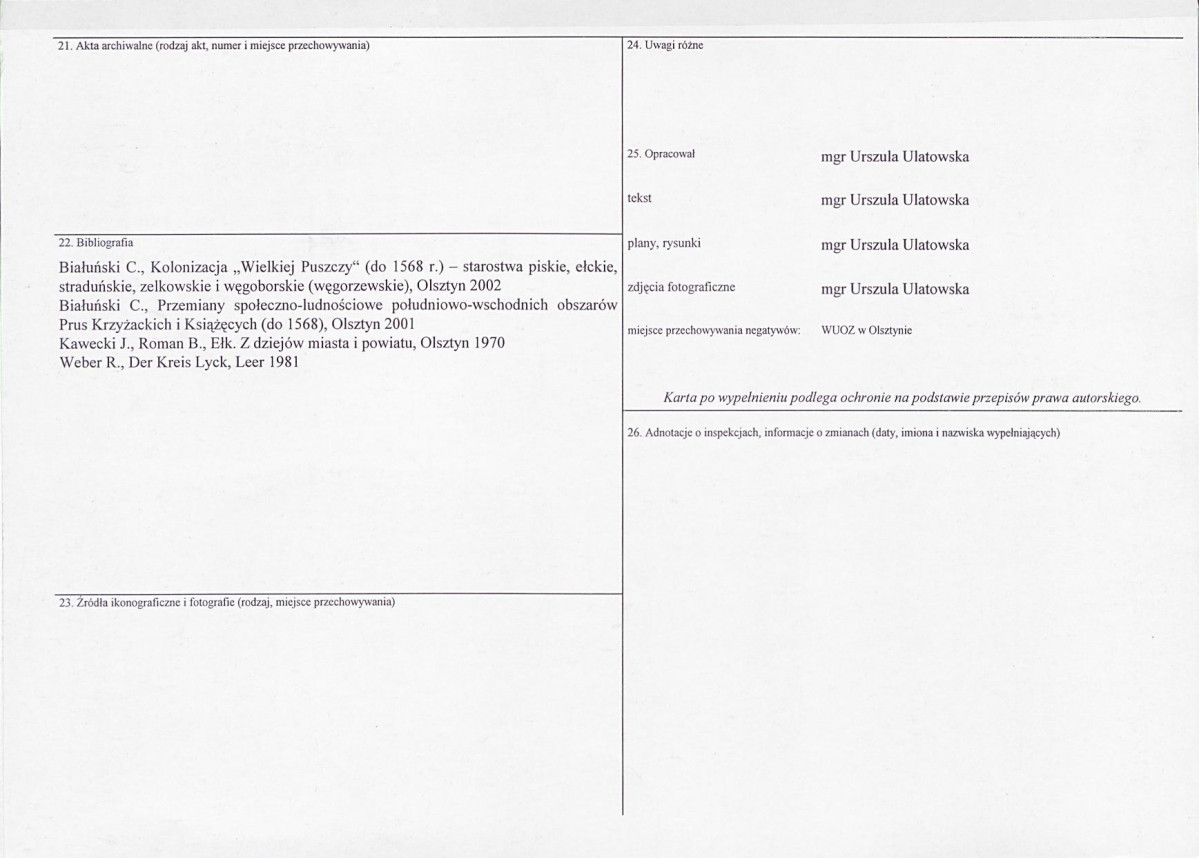 21. Akta archiwalne (rodzaj akt, numer i miejsce przechowywania)

22. Bibliografia

Białuński C., Kolonizacja „Wielkiej Puszczy“ (do 1568 r.) – starostwa piskie, ełckie, straduńskie, zelkowskie i węgoborskie (węgorzewskie), Olsztyn 2002
Białuński C., Przemiany społeczno-ludnościowe południowo-wschodnich obszarów Prus Krzyżackich i Książęcych (do 1568), Olsztyn 2001
Kawecki J., Roman B., Ełk. Z dziejów miasta i powiatu, Olsztyn 1970
Weber R., Der Kreis Lyck, Leer 1981

23. Źródła ikonograficzne i fotografie (rodzaj, miejsce przechowywania)

24. Uwagi różne

25. Opracował
mgr Urszula Ulatowska

tekst
mgr Urszula Ulatowska

plany, rysunki
mgr Urszula Ulatowska

zdjęcia fotograficzne
mgr Urszula Ulatowska

miejsce przechowywania negatywów:
WUOZ w Olsztynie

Karta po wypełnieniu podlega ochronie na podstawie przepisów prawa autorskiego.

26. Adnotacje o inspekcjach, informacje o zmianach (daty, imiona i nazwiska wypełniających)